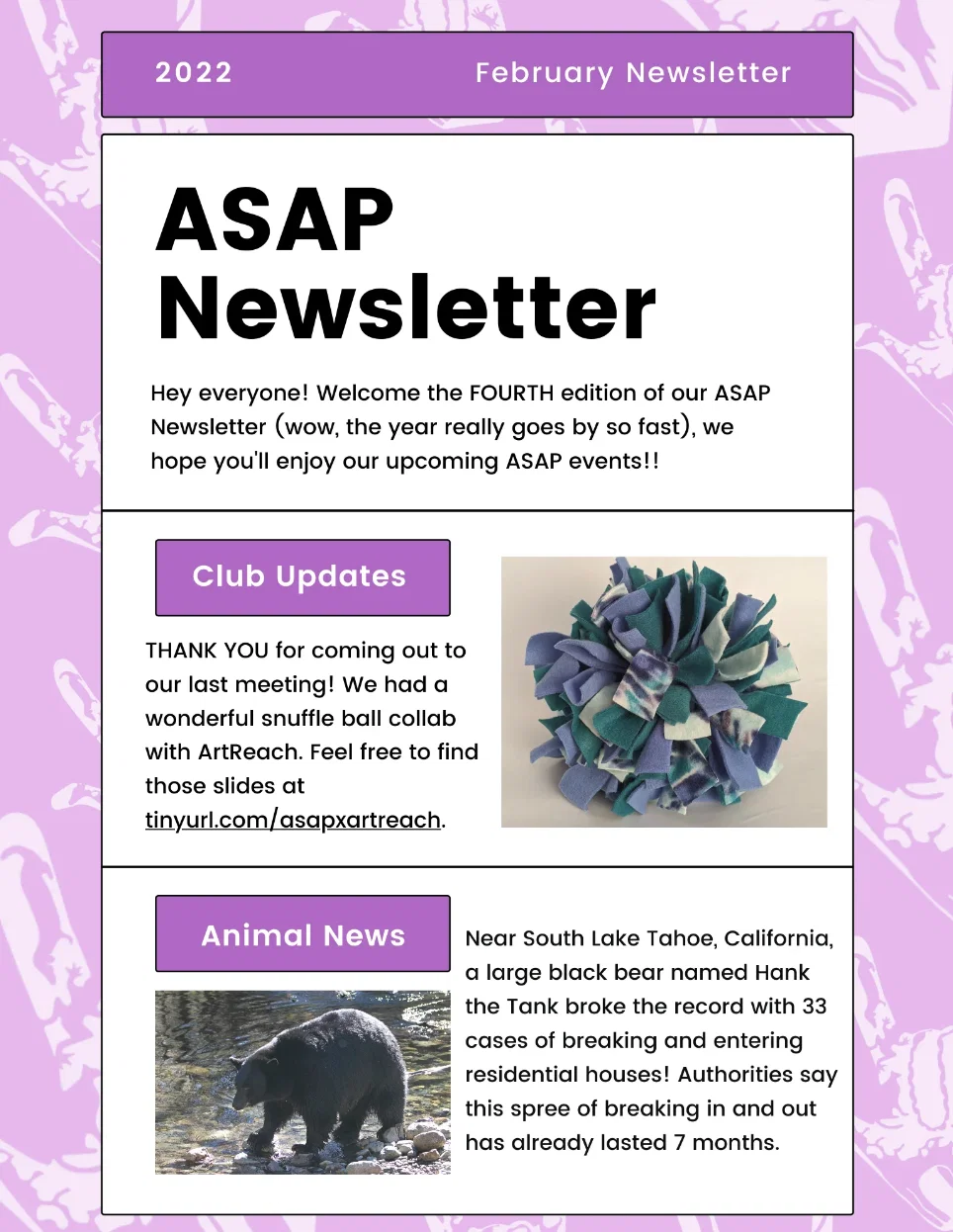 2022 February Newsletter

ASAP Newsletter

Hey everyone! Welcome the FOURTH edition of our ASAP Newsletter (wow, the year really goes by so fast), we hope you'll enjoy our upcoming ASAP events!!

Club Updates

THANK YOU for coming out to our last meeting! We had a wonderful snuffle ball collab with ArtReach. Feel free to find those slides at tinyurl.com/asapxartreach.

Animal News

Near South Lake Tahoe, California, a large black bear named Hank the Tank broke the record with 33 cases of breaking and entering residential houses! Authorities say this spree of breaking in and out has already lasted 7 months.